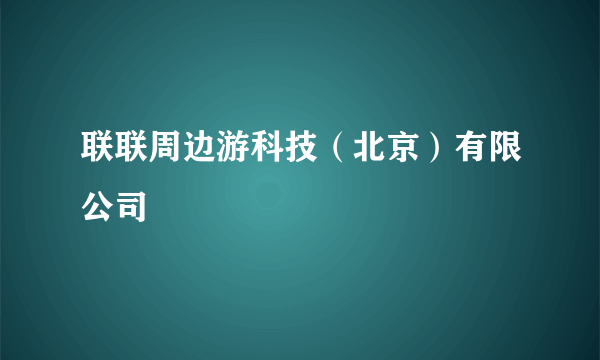 联联周边游科技（北京）有限公司